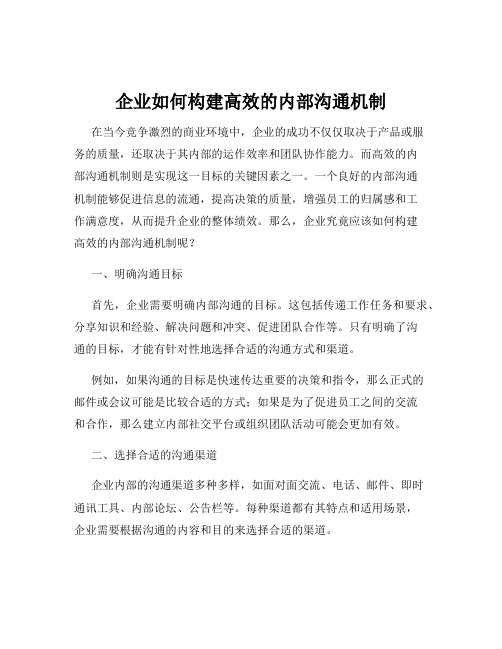 企业如何构建高效的内部沟通机制

在当今竞争激烈的商业环境中，企业的成功不仅仅取决于产品或服务的质量，还取决于其内部的运作效率和团队协作能力。而高效的内部沟通机制则是实现这一目标的关键因素之一。一个良好的内部沟通机制能够促进信息的流通，提高决策的质量，增强员工的归属感和工作满意度，从而提升企业的整体绩效。那么，企业究竟应该如何构建高效的内部沟通机制呢？

一、明确沟通目标

首先，企业需要明确内部沟通的目标。这包括传递工作任务和要求、分享知识和经验、解决问题和冲突、促进团队合作等。只有明确了沟通的目标，才能有针对性地选择合适的沟通方式和渠道。

例如，如果沟通的目标是快速传达重要的决策和指令，那么正式的邮件或会议可能是比较合适的方式；如果是为了促进员工之间的交流和合作，那么建立内部社交平台或组织团队活动可能会更加有效。

二、选择合适的沟通渠道

企业内部的沟通渠道多种多样，如面对面交流、电话、邮件、即时通讯工具、内部论坛、公告栏等。每种渠道都有其特点和适用场景，企业需要根据沟通的内容和目的来选择合适的渠道。